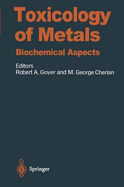 Toxicology of Metals

Biochemical Aspects

Editors
Robert A. Goyer and M. George Cherian

Springer